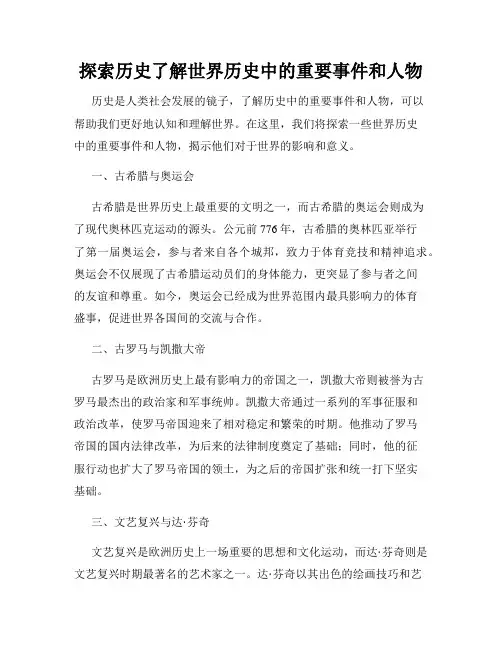 探索历史了解世界历史中的重要事件和人物

历史是人类社会发展的镜子，了解历史中的重要事件和人物，可以帮助我们更好地认知和理解世界。在这里，我们将探索一些世界历史中的重要事件和人物，揭示他们对于世界的影响和意义。

一、古希腊与奥运会

古希腊是世界历史上最重要的文明之一，而古希腊的奥运会则成为了现代奥林匹克运动的源头。公元前776年，古希腊的奥林匹亚举行了第一届奥运会，参与者来自各个城邦，致力于体育竞技和精神追求。奥运会不仅展现了古希腊运动员们的身体能力，更突显了参与者之间的友谊和尊重。如今，奥运会已经成为世界范围内最具影响力的体育盛事，促进世界各国间的交流与合作。

二、古罗马与凯撒大帝

古罗马是欧洲历史上最有影响力的帝国之一，凯撒大帝则被誉为古罗马最杰出的政治家和军事统帅。凯撒大帝通过一系列的军事征服和政治改革，使罗马帝国迎来了相对稳定和繁荣的时期。他推动了罗马帝国的国内法律改革，为后来的法律制度奠定了基础；同时，他的征服行动也扩大了罗马帝国的领土，为之后的帝国扩张和统一打下坚实基础。

三、文艺复兴与达·芬奇

文艺复兴是欧洲历史上一场重要的思想和文化运动，而达·芬奇则是文艺复兴时期最著名的艺术家之一。达·芬奇以其出色的绘画技巧和艺